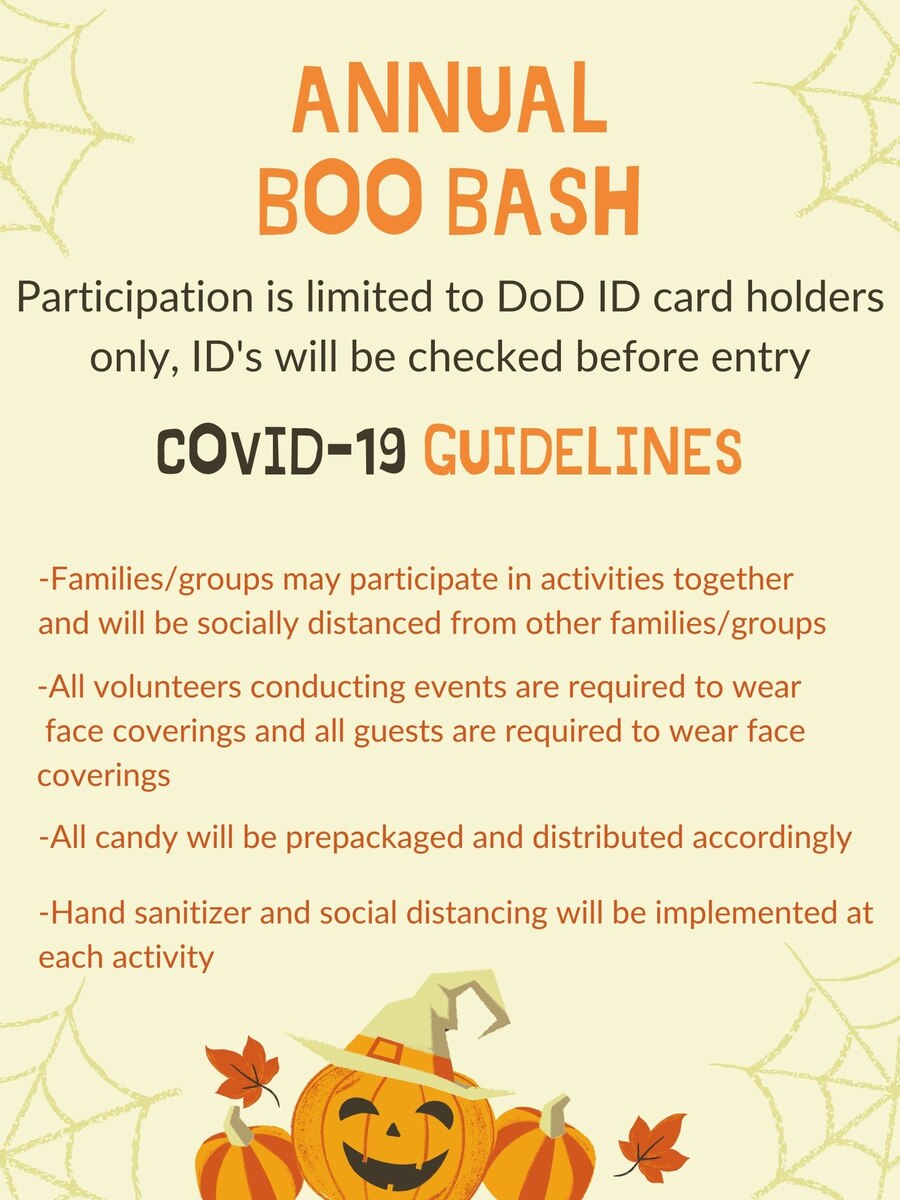 ANNUAL
BOO BASH

Participation is limited to DoD ID card holders only, ID's will be checked before entry

COVID-19 GUIDELINES

-Families/groups may participate in activities together and will be socially distanced from other families/groups

-All volunteers conducting events are required to wear face coverings and all guests are required to wear face coverings

-All candy will be prepackaged and distributed accordingly

-Hand sanitizer and social distancing will be implemented at each activity